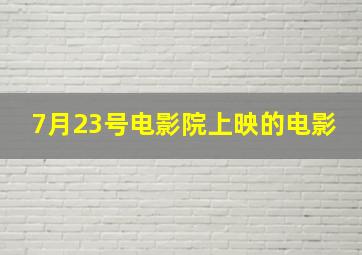 7月23号电影院上映的电影